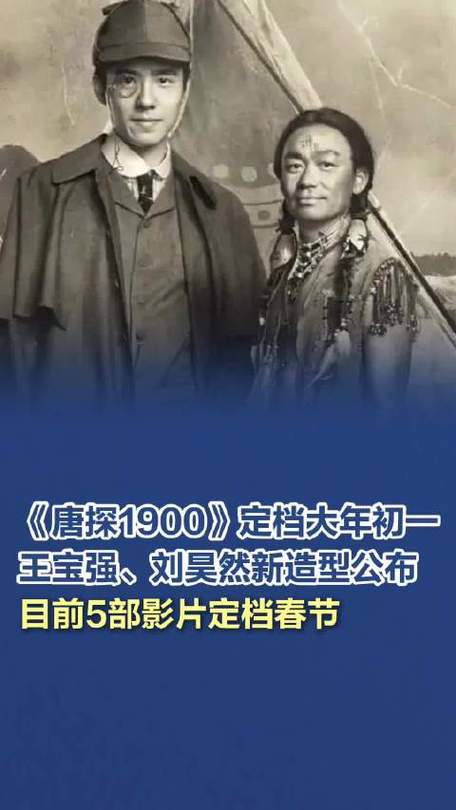 《唐探1900》定档大年初一
王宝强、刘昊然新造型公布
目前5部影片定档春节